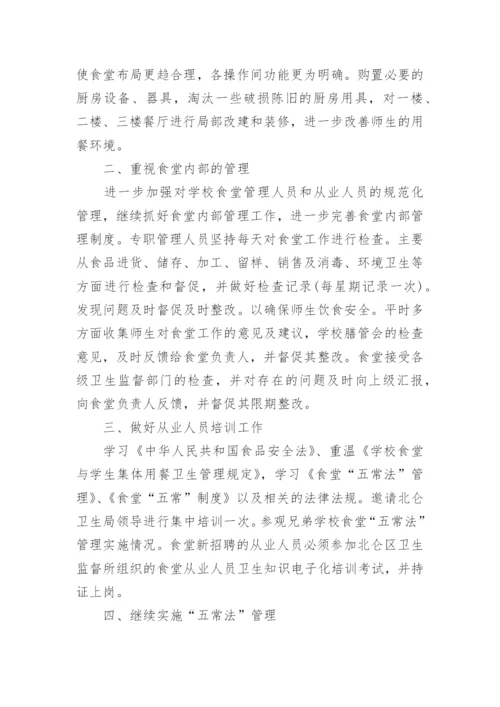 使食堂布局更趋合理，各操作间功能更为明确。购置必要的厨房设备、器具，淘汰一些破损陈旧的厨房用具，对一楼、二楼、三楼餐厅进行局部改建和装修，进一步改善师生的用餐环境。

二、重视食堂内部的管理

进一步加强对学校食堂管理人员和从业人员的规范化管理，继续抓好食堂内部管理工作，进一步完善食堂内部管理制度。专职管理人员坚持每天对食堂工作进行检查。主要从食品进货、储存、加工、留样、销售及消毒、环境卫生等方面进行检查和督促，并做好检查记录(每星期记录一次)。发现问题及时督促及时整改。以确保师生饮食安全。平时多方面收集师生对食堂工作的意见及建议，学校膳管会的检查意见，及时反馈给食堂负责人，并督促其整改。食堂接受各级卫生监督部门的检查，并对存在的问题及时向上级汇报，向食堂负责人反馈，并督促其限期整改。

三、做好从业人员培训工作

学习《中华人民共和国食品安全法》、重温《学校食堂与学生集体用餐卫生管理规定》，学习《食堂“五常法”管理》、《食堂“五常”制度》以及相关的法律法规。邀请北仑卫生局领导进行集中培训一次。参观兄弟学校食堂“五常法”管理实施情况。食堂新招聘的从业人员必须参加北仑区卫生监督所组织的食堂从业人员卫生知识电子化培训考试，并持证上岗。

四、继续实施“五常法”管理